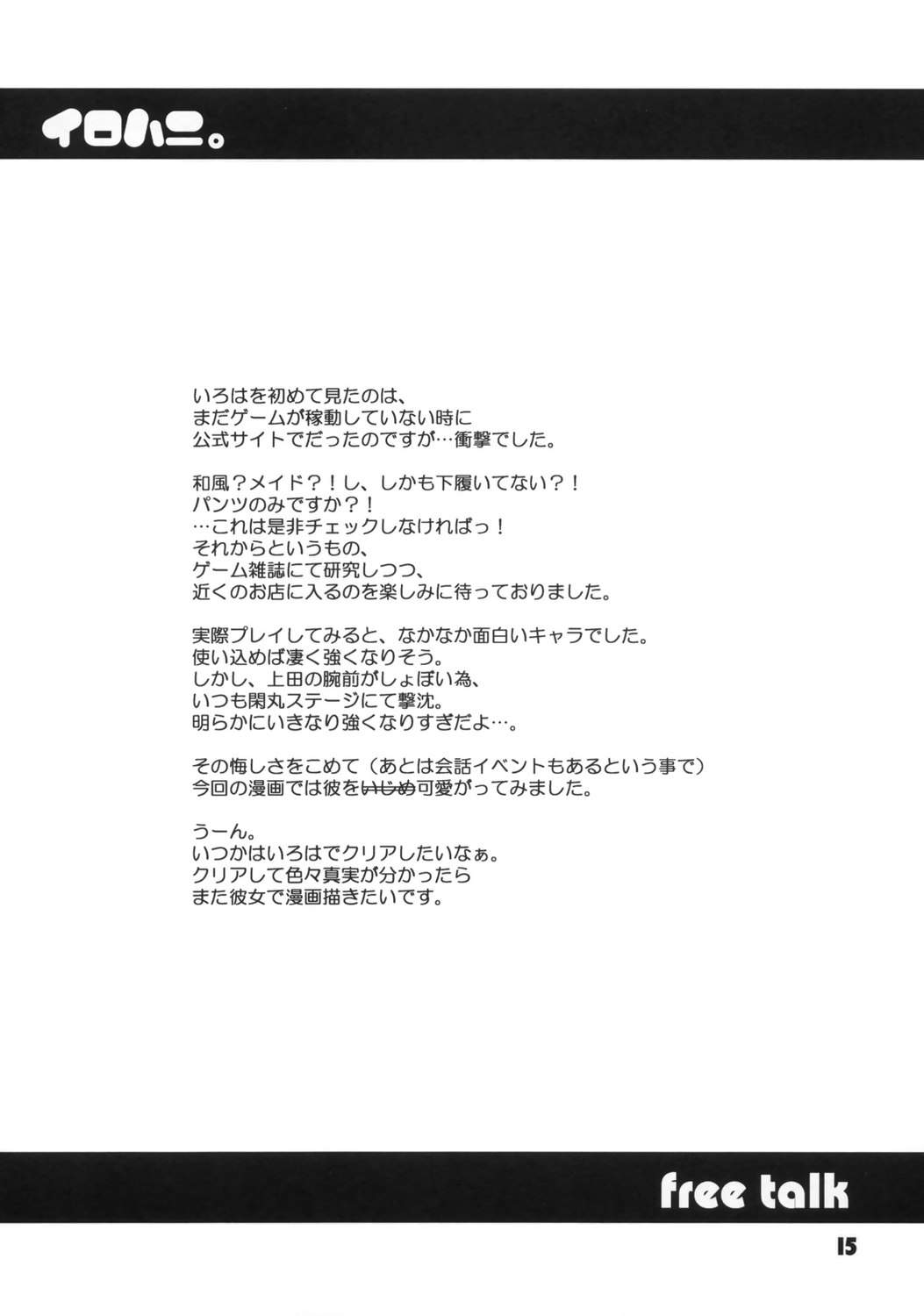 イロハニ。

いろはを初めて見たのは、
まだゲームが稼動していない時に
公式サイトでだったのですが…衝撃でした。

和風？メイド？！し、しかも下履いてない？！
パンツのみですか？！
…これは是非チェックしなければっ！
それからというもの、
ゲーム雑誌にて研究しつつ、
近くのお店に入るのを楽しみに待っておりました。

実際プレイしてみると、なかなか面白いキャラでした。
使い込めば凄く強くなりそう。
しかし、上田の腕前がしょぼい為、
いつも閑丸ステージにて撃沈。
明らかにいきなり強くなりすぎだよ…。

その悔しさをこめて（あとは会話イベントもあるという事で）
今回の漫画では彼をいじめ可愛がってみました。

うーん。
いつかはいろはでクリアしたいなぁ。
クリアして色々真実が分かったら
また彼女で漫画描きたいです。

free talk

15